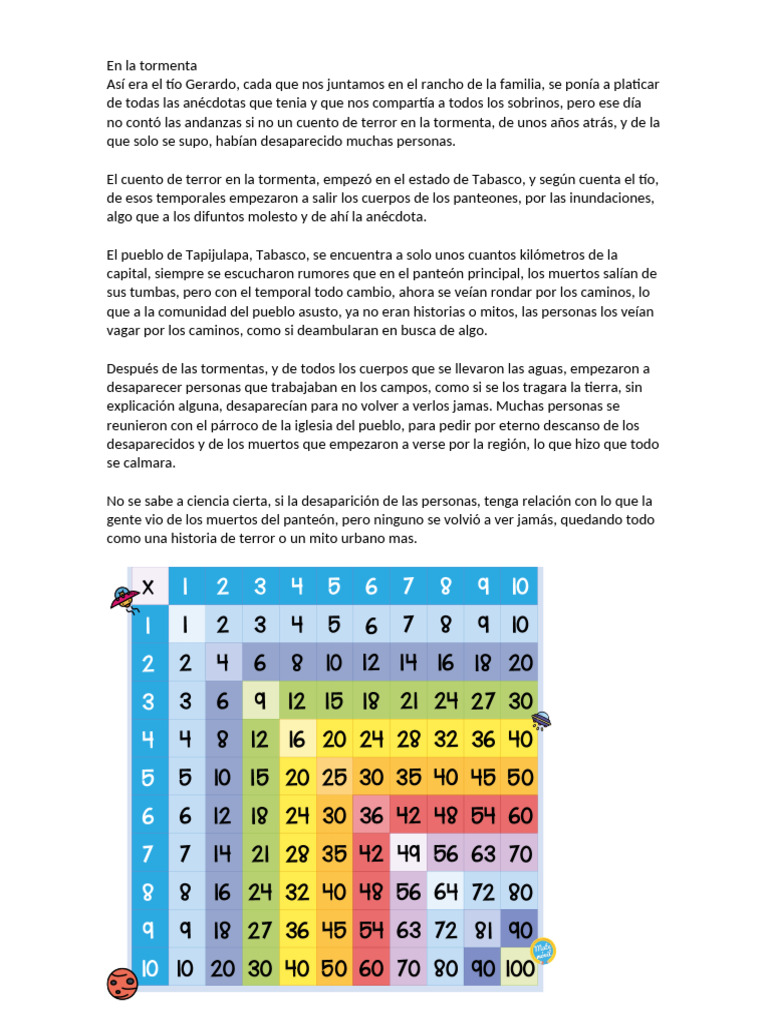 En la tormenta
Así era el tío Gerardo, cada que nos juntamos en el rancho de la familia, se ponía a platicar de todas las anécdotas que tenia y que nos compartía a todos los sobrinos, pero ese día no contó las andanzas si no un cuento de terror en la tormenta, de unos años atrás, y de la que solo se supo, habían desaparecido muchas personas.

El cuento de terror en la tormenta, empezó en el estado de Tabasco, y según cuenta el tío, de esos temporales empezaron a salir los cuerpos de los panteones, por las inundaciones, algo que a los difuntos molesto y de ahí la anécdota.

El pueblo de Tapijulapa, Tabasco, se encuentra a solo unos cuantos kilómetros de la capital, siempre se escucharon rumores que en el panteón principal, los muertos salían de sus tumbas, pero con el temporal todo cambio, ahora se veían rondar por los caminos, lo que a la comunidad del pueblo asusto, ya no eran historias o mitos, las personas los veían vagar por los caminos, como si deambularan en busca de algo.

Después de las tormentas, y de todos los cuerpos que se llevaron las aguas, empezaron a desaparecer personas que trabajaban en los campos, como si se los tragara la tierra, sin explicación alguna, desaparecían para no volver a verlos jamas. Muchas personas se reunieron con el párroco de la iglesia del pueblo, para pedir por eterno descanso de los desaparecidos y de los muertos que empezaron a verse por la región, lo que hizo que todo se calmara.

No se sabe a ciencia cierta, si la desaparición de las personas, tenga relación con lo que la gente vio de los muertos del panteón, pero ninguno se volvió a ver jamás, quedando todo como una historia de terror o un mito urbano mas.

| x | 1 | 2 | 3 | 4 | 5 | 6 | 7 | 8 | 9 | 10 |
|---|---|---|---|---|---|---|---|---|---|---|
| 1 | 1 | 2 | 3 | 4 | 5 | 6 | 7 | 8 | 9 | 10 |
| 2 | 2 | 4 | 6 | 8 | 10 | 12 | 14 | 16 | 18 | 20 |
| 3 | 3 | 6 | 9 | 12 | 15 | 18 | 21 | 24 | 27 | 30 |
| 4 | 4 | 8 | 12 | 16 | 20 | 24 | 28 | 32 | 36 | 40 |
| 5 | 5 | 10 | 15 | 20 | 25 | 30 | 35 | 40 | 45 | 50 |
| 6 | 6 | 12 | 18 | 24 | 30 | 36 | 42 | 48 | 54 | 60 |
| 7 | 7 | 14 | 21 | 28 | 35 | 42 | 49 | 56 | 63 | 70 |
| 8 | 8 | 16 | 24 | 32 | 40 | 48 | 56 | 64 | 72 | 80 |
| 9 | 9 | 18 | 27 | 36 | 45 | 54 | 63 | 72 | 81 | 90 |
| 10 | 10 | 20 | 30 | 40 | 50 | 60 | 70 | 80 | 90 | 100 |